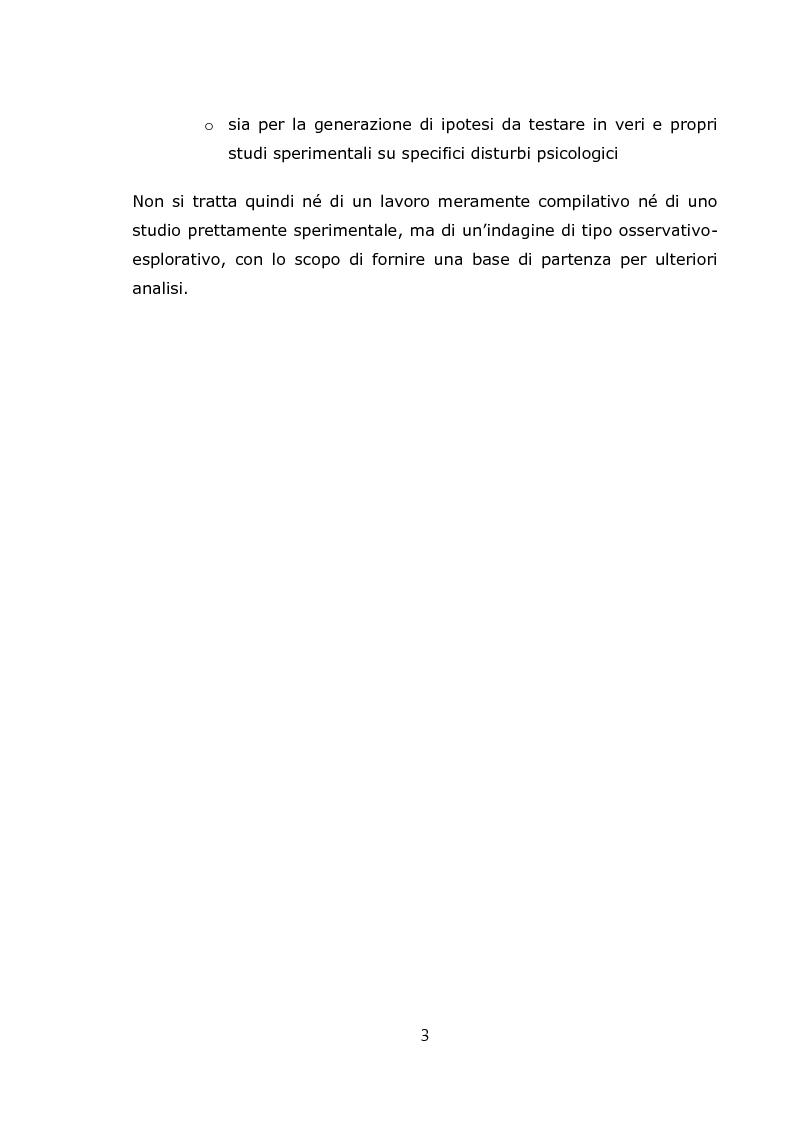 o sia per la generazione di ipotesi da testare in veri e propri studi sperimentali su specifici disturbi psicologici

Non si tratta quindi né di un lavoro meramente compilativo né di uno studio prettamente sperimentale, ma di un'indagine di tipo osservativo-esplorativo, con lo scopo di fornire una base di partenza per ulteriori analisi.

3